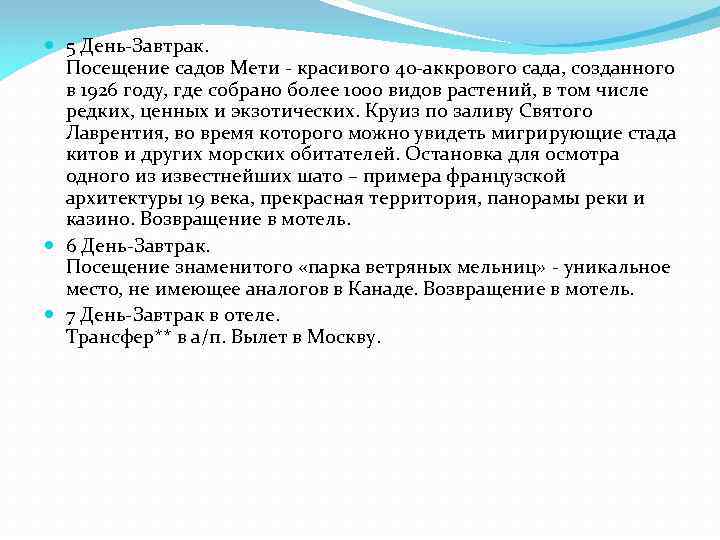 5 День-Завтрак.
Посещение садов Мети - красивого 40-аккрового сада, созданного в 1926 году, где собрано более 1000 видов растений, в том числе редких, ценных и экзотических. Круиз по заливу Святого Лаврентия, во время которого можно увидеть мигрирующие стада китов и других морских обитателей. Остановка для осмотра одного из известнейших шато – примера французской архитектуры 19 века, прекрасная территория, панорамы реки и казино. Возвращение в мотель.

6 День-Завтрак.
Посещение знаменитого «парка ветряных мельниц» - уникальное место, не имеющее аналогов в Канаде. Возвращение в мотель.

7 День-Завтрак в отеле.
Трансфер** в а/п. Вылет в Москву.